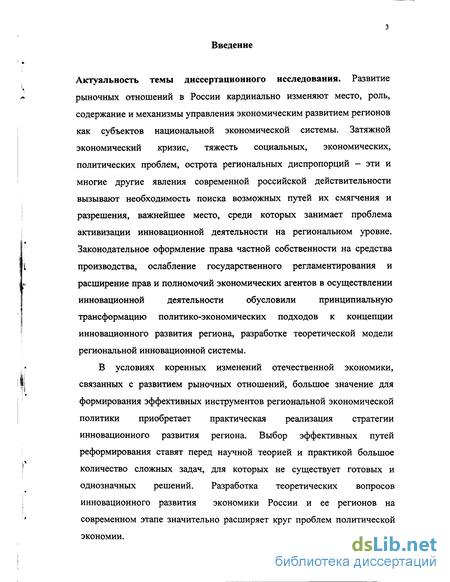 3

Введение

Актуальность темы диссертационного исследования. Развитие рыночных отношений в России кардинально изменяют место, роль, содержание и механизмы управления экономическим развитием регионов как субъектов национальной экономической системы. Затяжной экономический кризис, тяжесть социальных, экономических, политических проблем, острота региональных диспропорций – эти и многие другие явления современной российской действительности вызывают необходимость поиска возможных путей их смягчения и разрешения, важнейшее место, среди которых занимает проблема активизации инновационной деятельности на региональном уровне. Законодательное оформление права частной собственности на средства производства, ослабление государственного регламентирования и расширение прав и полномочий экономических агентов в осуществлении инновационной деятельности обусловили принципиальную трансформацию политико-экономических подходов к концепции инновационного развития региона, разработке теоретической модели региональной инновационной системы.

В условиях коренных изменений отечественной экономики, связанных с развитием рыночных отношений, большое значение для формирования эффективных инструментов региональной экономической политики приобретает практическая реализация стратегии инновационного развития региона. Выбор эффективных путей реформирования ставят перед научной теорией и практикой большое количество сложных задач, для которых не существует готовых и однозначных решений. Разработка теоретических вопросов инновационного развития экономики России и ее регионов на современном этапе значительно расширяет круг проблем политической экономии.

dsLib.net
библиотека диссертаций